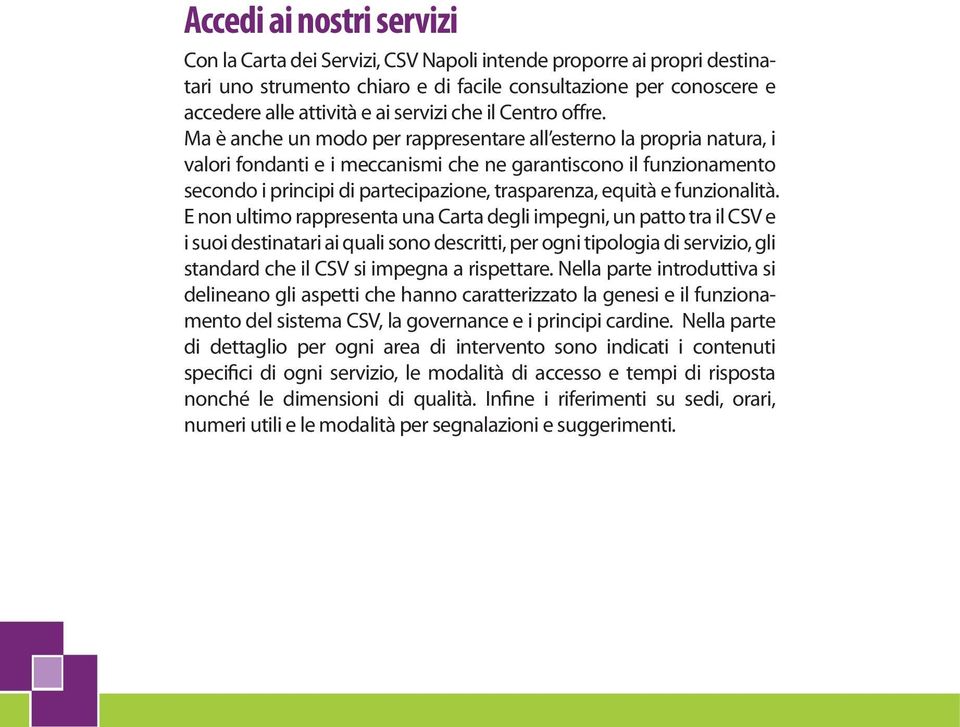 Accedi ai nostri servizi

Con la Carta dei Servizi, CSV Napoli intende proporre ai propri destinatari uno strumento chiaro e di facile consultazione per conoscere e accedere alle attività e ai servizi che il Centro offre.
Ma è anche un modo per rappresentare all'esterno la propria natura, i valori fondanti e i meccanismi che ne garantiscono il funzionamento secondo i principi di partecipazione, trasparenza, equità e funzionalità.
E non ultimo rappresenta una Carta degli impegni, un patto tra il CSV e i suoi destinatari ai quali sono descritti, per ogni tipologia di servizio, gli standard che il CSV si impegna a rispettare. Nella parte introduttiva si delineano gli aspetti che hanno caratterizzato la genesi e il funzionamento del sistema CSV, la governance e i principi cardine. Nella parte di dettaglio per ogni area di intervento sono indicati i contenuti specifici di ogni servizio, le modalità di accesso e tempi di risposta nonché le dimensioni di qualità. Infine i riferimenti su sedi, orari, numeri utili e le modalità per segnalazioni e suggerimenti.